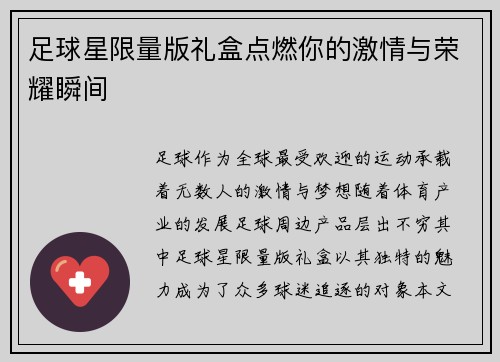 足球星限量版礼盒点燃你的激情与荣耀瞬间

足球作为全球最受欢迎的运动承载着无数人的激情与梦想随着体育产业的发展足球周边产品层出不穷其中足球星限量版礼盒以其独特的魅力成为了众多球迷追逐的对象本文